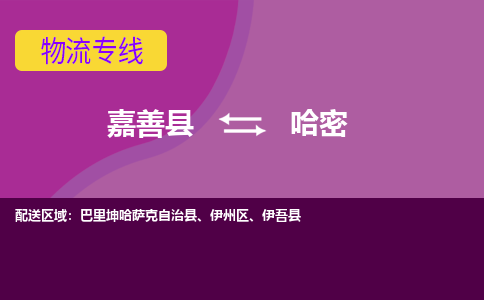 物流专线

嘉善县 哈密

配送区域：巴里坤哈萨克自治县、伊州区、伊吾县